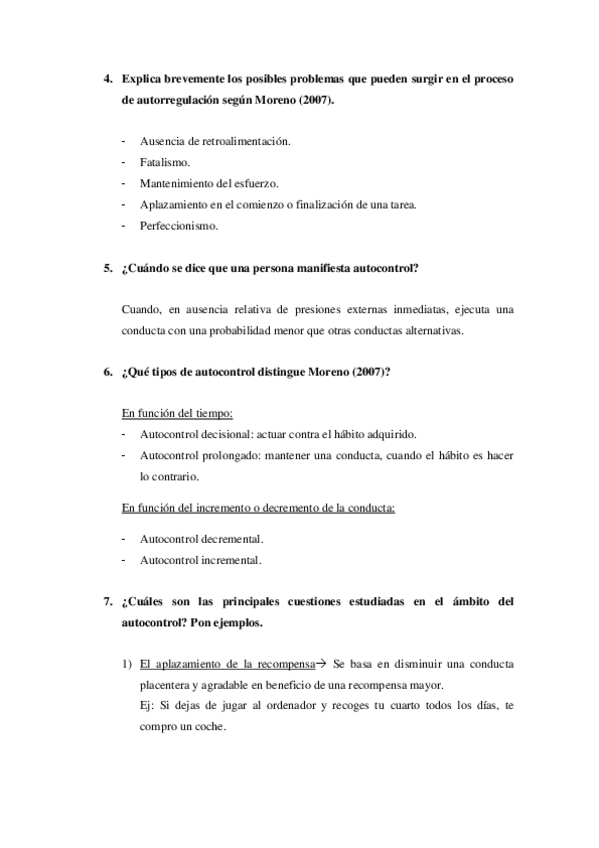 4. Explica brevemente los posibles problemas que pueden surgir en el proceso de autorregulación según Moreno (2007).

- Ausencia de retroalimentación.
- Fatalismo.
- Mantenimiento del esfuerzo.
- Aplazamiento en el comienzo o finalización de una tarea.
- Perfeccionismo.

5. ¿Cuándo se dice que una persona manifiesta autocontrol?

Cuando, en ausencia relativa de presiones externas inmediatas, ejecuta una conducta con una probabilidad menor que otras conductas alternativas.

6. ¿Qué tipos de autocontrol distingue Moreno (2007)?

En función del tiempo:
- Autocontrol decisional: actuar contra el hábito adquirido.
- Autocontrol prolongado: mantener una conducta, cuando el hábito es hacer lo contrario.

En función del incremento o decremento de la conducta:

- Autocontrol decremental.
- Autocontrol incremental.

7. ¿Cuáles son las principales cuestiones estudiadas en el ámbito del autocontrol? Pon ejemplos.

1) El aplazamiento de la recompensa→ Se basa en disminuir una conducta placentera y agradable en beneficio de una recompensa mayor.
Ej: Si dejas de jugar al ordenador y recoges tu cuarto todos los días, te compro un coche.